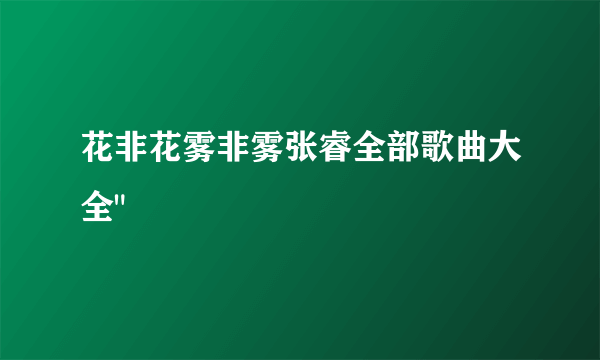 花非花雾非雾张睿全部歌曲大全"